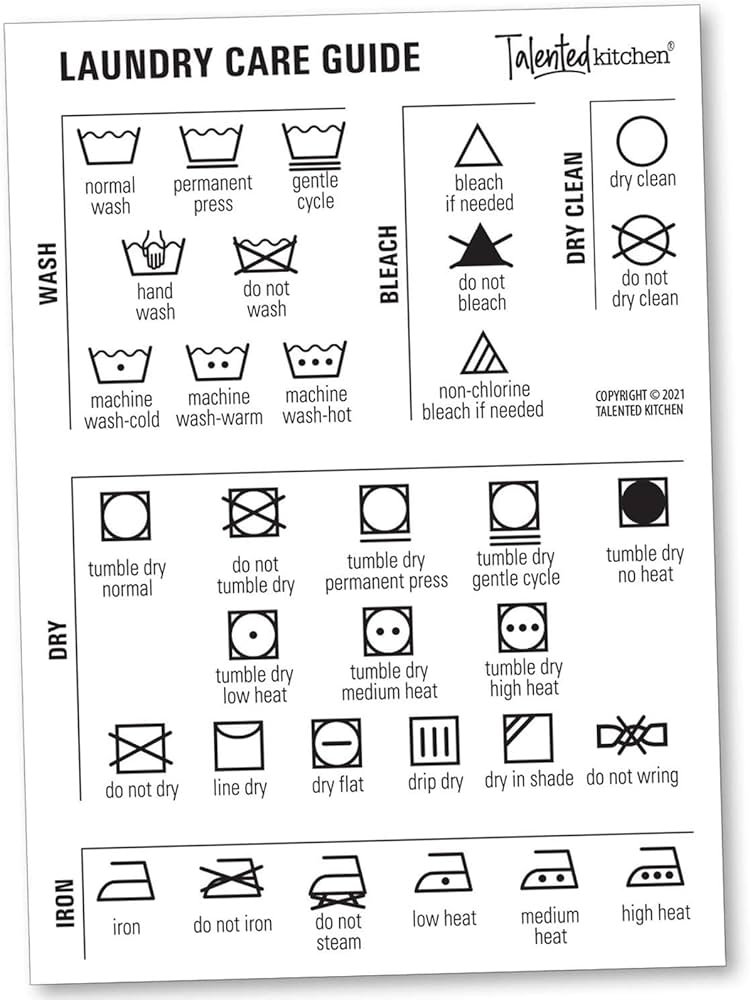 LAUNDRY CARE GUIDE

Talented kitchen®

WASH

normal wash

permanent press

gentle cycle

hand wash

do not wash

machine wash-cold

machine wash-warm

machine wash-hot

BLEACH

bleach if needed

do not bleach

non-chlorine bleach if needed

DRY CLEAN

dry clean

do not dry clean

COPYRIGHT © 2021 TALENTED KITCHEN

DRY

tumble dry normal

do not tumble dry

tumble dry permanent press

tumble dry gentle cycle

tumble dry no heat

tumble dry low heat

tumble dry medium heat

tumble dry high heat

do not dry

line dry

dry flat

drip dry

dry in shade

do not wring

IRON

iron

do not iron

do not steam

low heat

medium heat

high heat